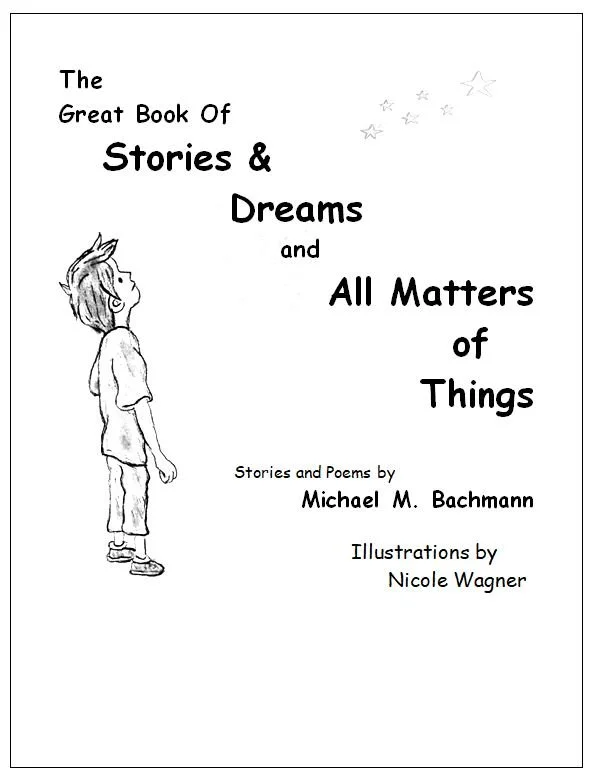 The
Great Book Of
Stories &
Dreams
and
All Matters
of
Things

Stories and Poems by
Michael M. Bachmann

Illustrations by
Nicole Wagner